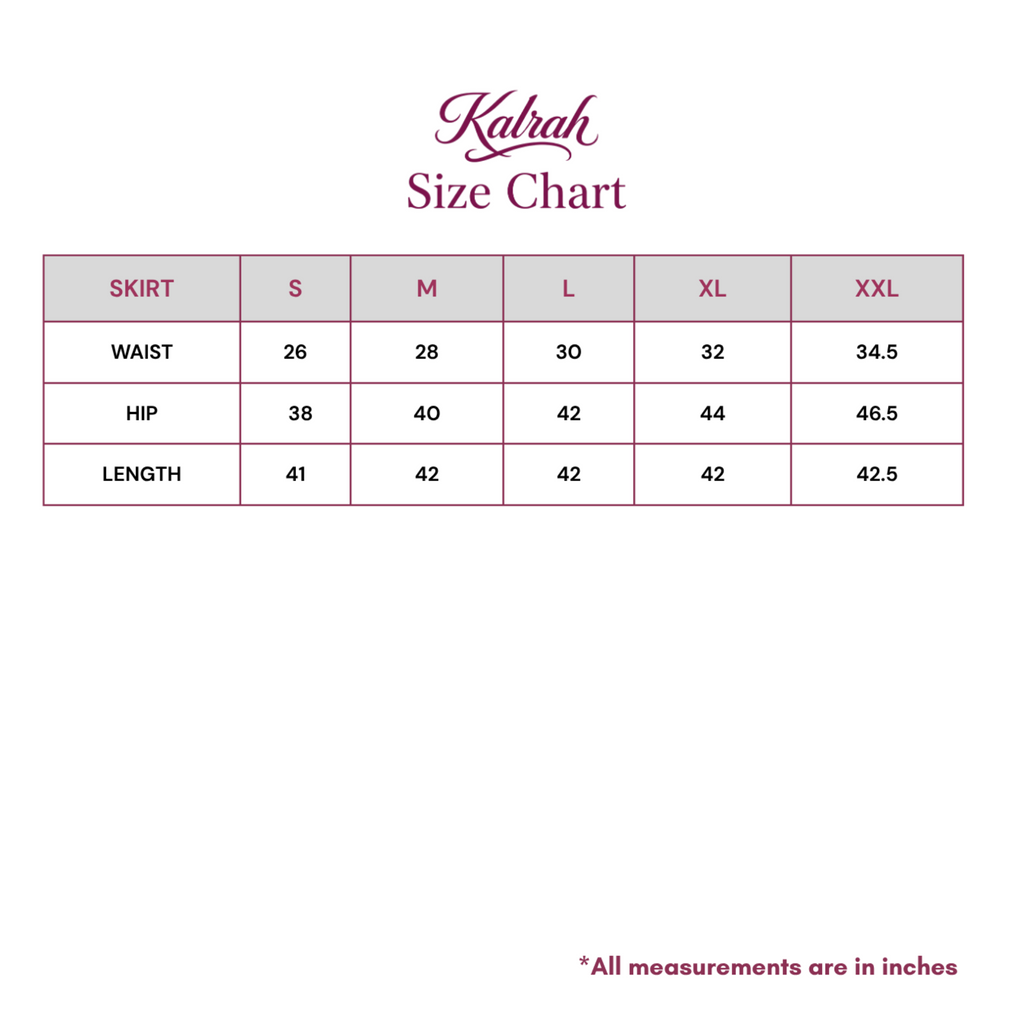 Kalrah
Size Chart

| SKIRT | S | M | L | XL | XXL |
|---|---|---|---|---|---|
| WAIST | 26 | 28 | 30 | 32 | 34.5 |
| HIP | 38 | 40 | 42 | 44 | 46.5 |
| LENGTH | 41 | 42 | 42 | 42 | 42.5 |

*All measurements are in inches